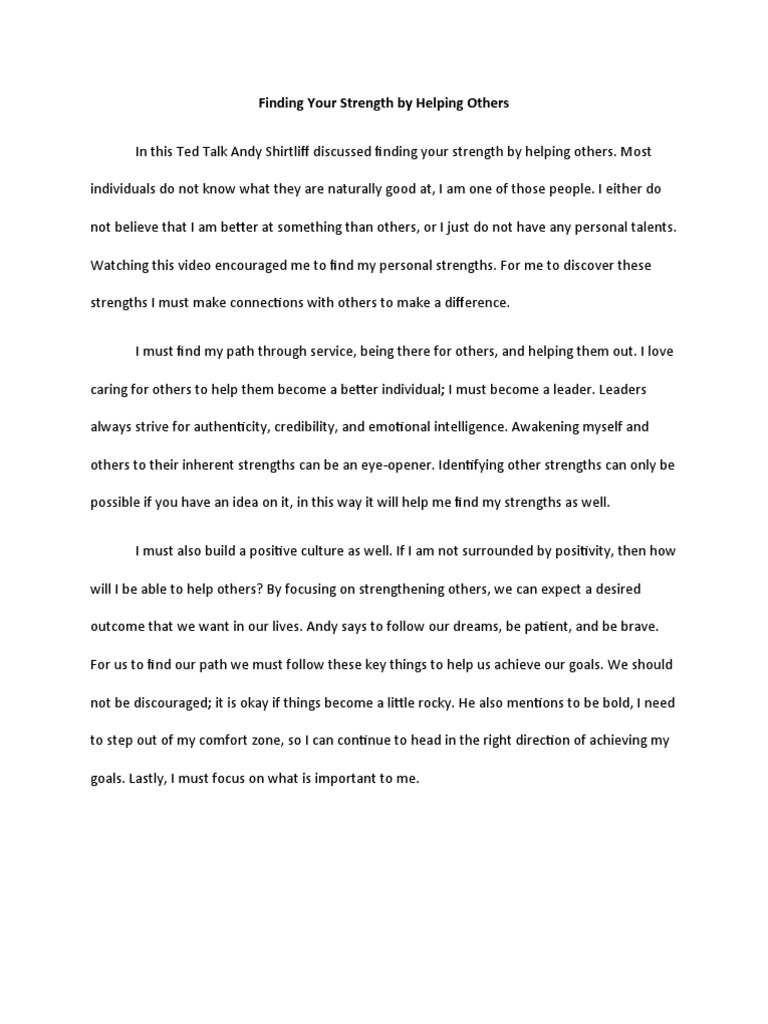 Finding Your Strength by Helping Others

In this Ted Talk Andy Shirtliff discussed finding your strength by helping others. Most individuals do not know what they are naturally good at, I am one of those people. I either do not believe that I am better at something than others, or I just do not have any personal talents. Watching this video encouraged me to find my personal strengths. For me to discover these strengths I must make connections with others to make a difference.

I must find my path through service, being there for others, and helping them out. I love caring for others to help them become a better individual; I must become a leader. Leaders always strive for authenticity, credibility, and emotional intelligence. Awakening myself and others to their inherent strengths can be an eye-opener. Identifying other strengths can only be possible if you have an idea on it, in this way it will help me find my strengths as well.

I must also build a positive culture as well. If I am not surrounded by positivity, then how will I be able to help others? By focusing on strengthening others, we can expect a desired outcome that we want in our lives. Andy says to follow our dreams, be patient, and be brave. For us to find our path we must follow these key things to help us achieve our goals. We should not be discouraged; it is okay if things become a little rocky. He also mentions to be bold, I need to step out of my comfort zone, so I can continue to head in the right direction of achieving my goals. Lastly, I must focus on what is important to me.